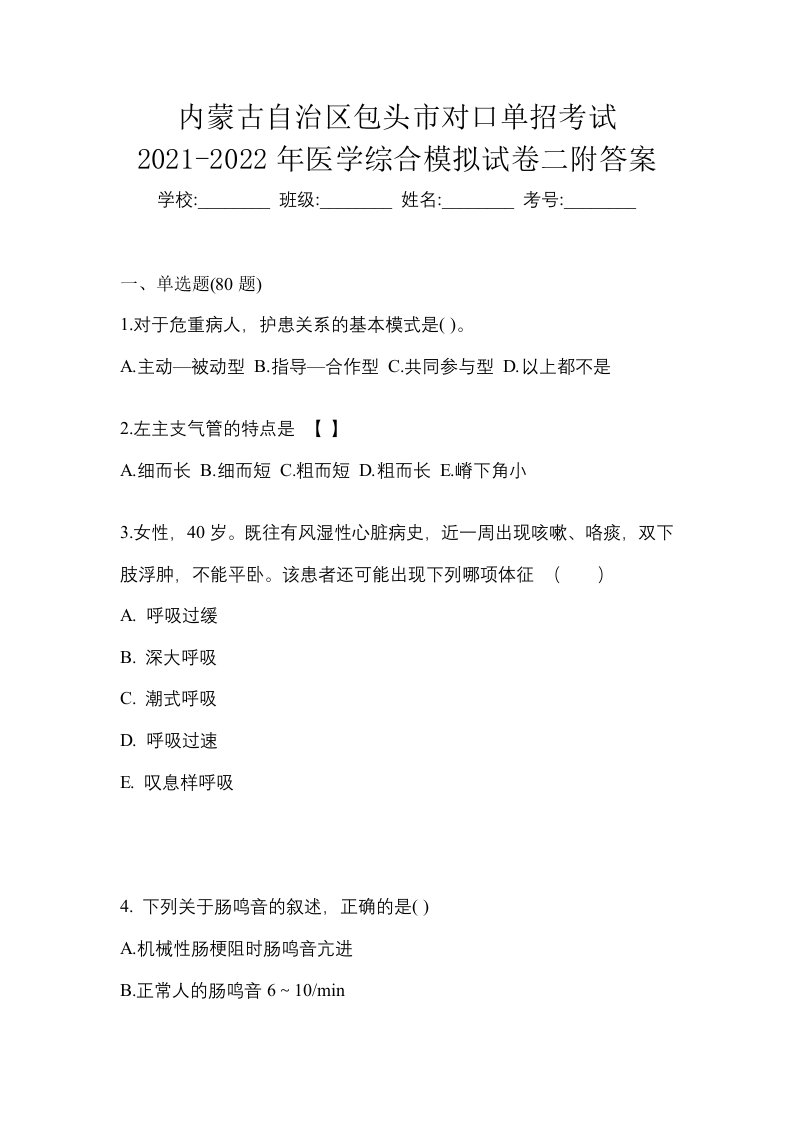 内蒙古自治区包头市对口单招考试
2021-2022 年医学综合模拟试卷二附答案

学校:________ 班级:________ 姓名:________ 考号:________

一、单选题(80 题)

1.对于危重病人，护患关系的基本模式是( )。

A.主动—被动型 B.指导—合作型 C.共同参与型 D.以上都不是

2.左主支气管的特点是 【 】

A.细而长 B.细而短 C.粗而短 D.粗而长 E.嵴下角小

3.女性，40 岁。既往有风湿性心脏病史，近一周出现咳嗽、咯痰，双下肢浮肿，不能平卧。该患者还可能出现下列哪项体征 （ ）

A. 呼吸过缓

B. 深大呼吸

C. 潮式呼吸

D. 呼吸过速

E. 叹息样呼吸

4. 下列关于肠鸣音的叙述，正确的是( )

A.机械性肠梗阻时肠鸣音亢进

B.正常人的肠鸣音 6 ~ 10/min